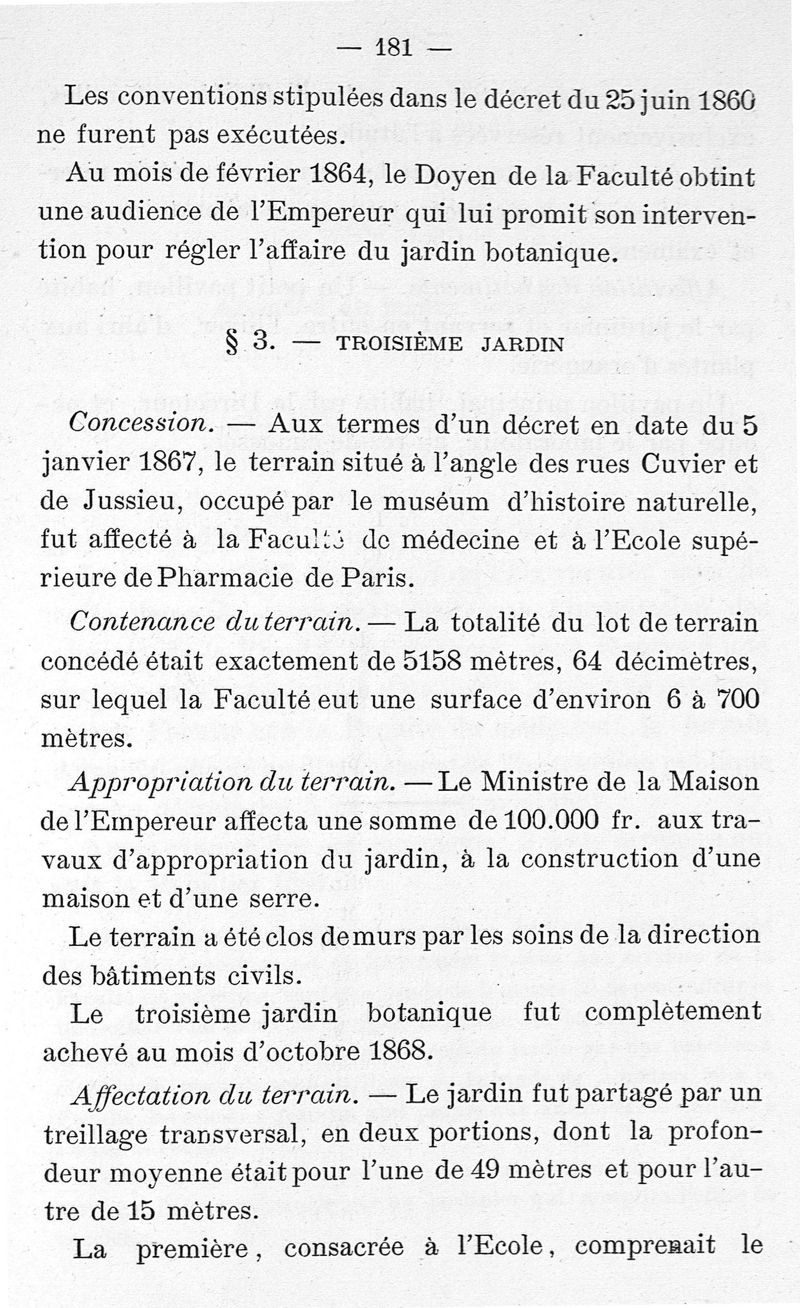 — 181 —

Les conventions stipulées dans le décret du 25 juin 1860 ne furent pas exécutées.

Au mois de février 1864, le Doyen de la Faculté obtint une audience de l'Empereur qui lui promit son intervention pour régler l'affaire du jardin botanique.

§ 3. — TROISIÈME JARDIN

Concession. — Aux termes d'un décret en date du 5 janvier 1867, le terrain situé à l'angle des rues Cuvier et de Jussieu, occupé par le muséum d'histoire naturelle, fut affecté à la Faculté de médecine et à l'Ecole supérieure de Pharmacie de Paris.

Contenance du terrain. — La totalité du lot de terrain concédé était exactement de 5158 mètres, 64 décimètres, sur lequel la Faculté eut une surface d'environ 6 à 700 mètres.

Appropriation du terrain. — Le Ministre de la Maison de l'Empereur affecta une somme de 100.000 fr. aux travaux d'appropriation du jardin, à la construction d'une maison et d'une serre.

Le terrain a été clos de murs par les soins de la direction des bâtiments civils.

Le troisième jardin botanique fut complètement achevé au mois d'octobre 1868.

Affectation du terrain. — Le jardin fut partagé par un treillage transversal, en deux portions, dont la profondeur moyenne était pour l'une de 49 mètres et pour l'autre de 15 mètres.

La première, consacrée à l'Ecole, comprenait le